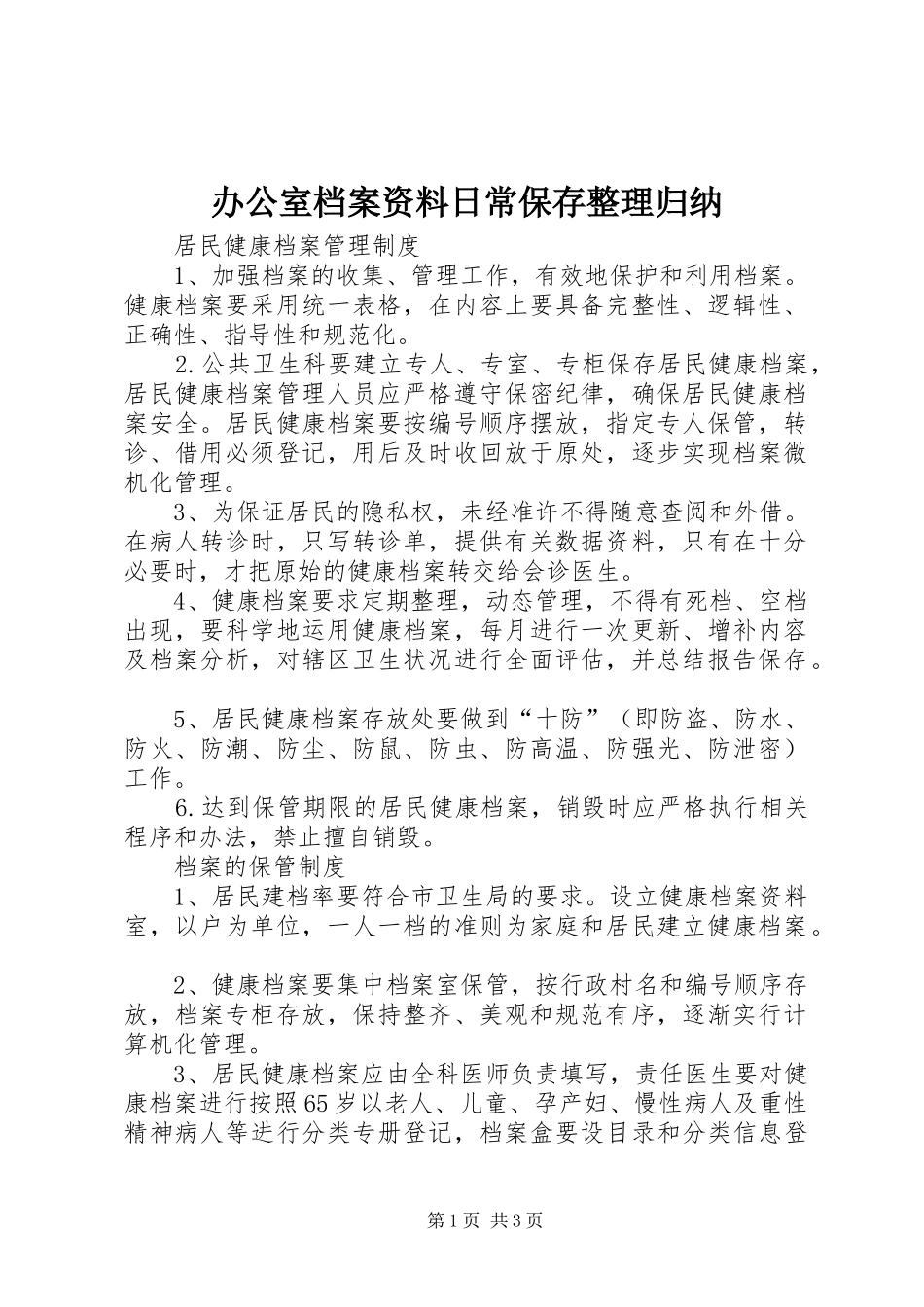 办公室档案资料日常保存整理归纳

居民健康档案管理制度

1、加强档案的收集、管理工作，有效地保护和利用档案。健康档案要采用统一表格，在内容上要具备完整性、逻辑性、正确性、指导性和规范化。

2.公共卫生科要建立专人、专室、专柜保存居民健康档案，居民健康档案管理人员应严格遵守保密纪律，确保居民健康档案安全。居民健康档案要按编号顺序摆放，指定专人保管，转诊、借用必须登记，用后及时收回放于原处，逐步实现档案微机化管理。

3、为保证居民的隐私权，未经准许不得随意查阅和外借。在病人转诊时，只写转诊单，提供有关数据资料，只有在十分必要时，才把原始的健康档案转交给会诊医生。

4、健康档案要求定期整理，动态管理，不得有死档、空档出现，要科学地运用健康档案，每月进行一次更新、增补内容及档案分析，对辖区卫生状况进行全面评估，并总结报告保存。

5、居民健康档案存放处要做到“十防”（即防盗、防水、防火、防潮、防尘、防鼠、防虫、防高温、防强光、防泄密）工作。

6.达到保管期限的居民健康档案，销毁时应严格执行相关程序和办法，禁止擅自销毁。

档案的保管制度

1、居民建档率要符合市卫生局的要求。设立健康档案资料室，以户为单位，一人一档的准则为家庭和居民建立健康档案。

2、健康档案要集中档案室保管，按行政村名和编号顺序存放，档案专柜存放，保持整齐、美观和规范有序，逐渐实行计算机化管理。

3、居民健康档案应由全科医师负责填写，责任医生要对健康档案进行按照65岁以老人、儿童、孕产妇、慢性病人及重性精神病人等进行分类专册登记，档案盒要设目录和分类信息登

第1页 共3页